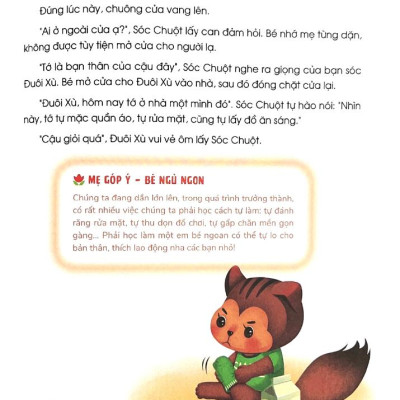 Đúng lúc này, chuông cửa vang lên.

"Ai ở ngoài cửa ạ?", Sóc Chuột lấy can đảm hỏi. Bé nhớ mẹ từng dặn, không được tùy tiện mở cửa cho người lạ.

"Tớ là bạn thân của cậu đây", Sóc Chuột nghe ra giọng của bạn sóc Đuôi Xù. Bé mở cửa cho Đuôi Xù vào nhà, sau đó đóng chặt cửa lại.

"Đuôi Xù, hôm nay tớ ở nhà một mình đó". Sóc Chuột tự hào nói: "Nhìn này, tớ tự mặc quần áo, tự rửa mặt, cũng tự lấy đồ ăn sáng."

"Cậu giỏi quá", Đuôi Xù vui vẻ ôm lấy Sóc Chuột.

MẸ GÓP Ý - BÉ NGỦ NGON

Chúng ta đang dần lớn lên, trong quá trình trưởng thành, có rất nhiều việc chúng ta phải học cách tự làm: tự đánh răng rửa mặt, tự thu dọn đồ chơi, tự gấp chăn mền gọn gàng... Phải học làm một em bé ngoan có thể tự lo cho bản thân, thích lao động nha các bạn nhỏ!